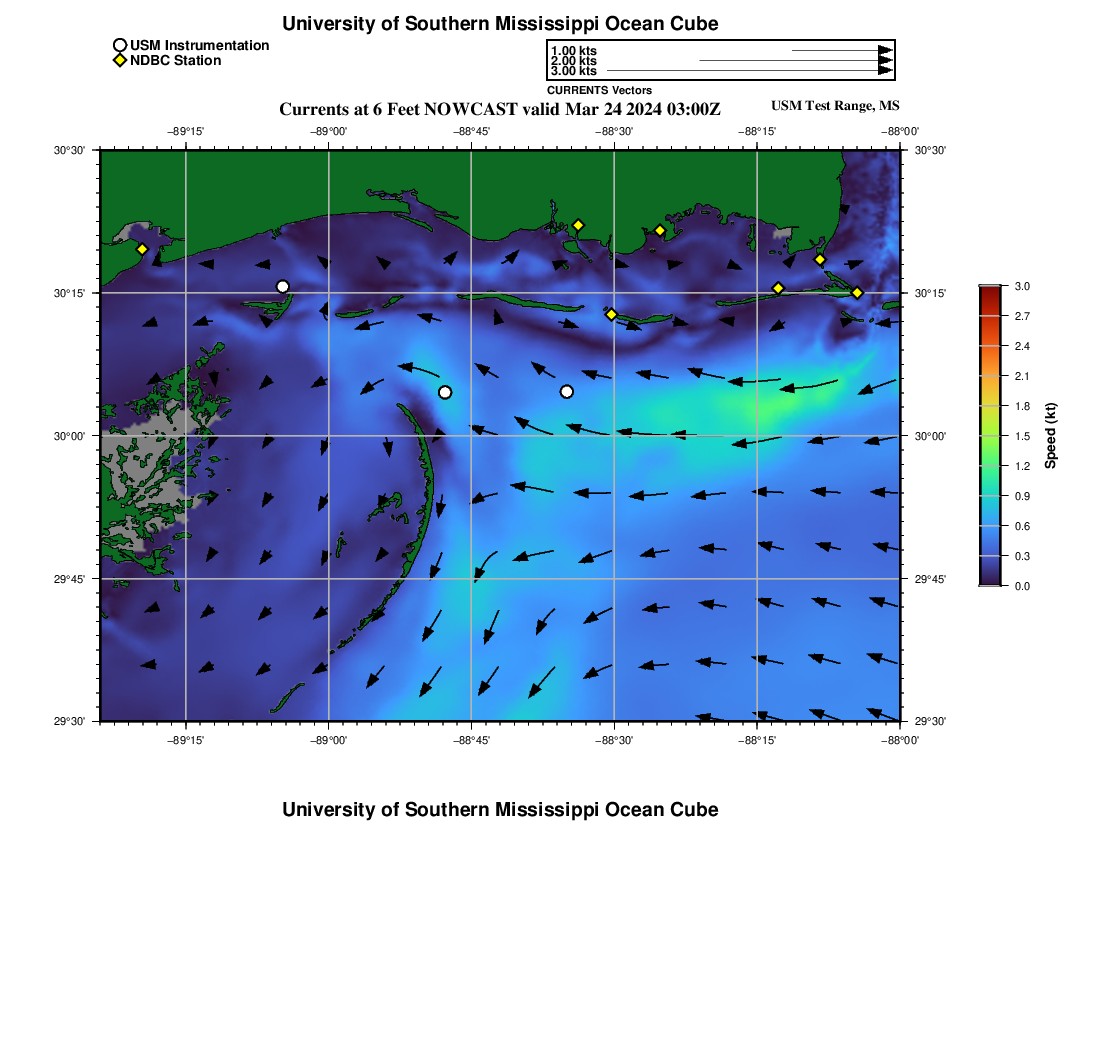 University of Southern Mississippi Ocean Cube

USM Instrumentation
NDBC Station

1.00 kts
2.00 kts
3.00 kts
CURRENTS Vectors

Currents at 6 Feet NOWCAST valid Mar 24 2024 03:00Z

USM Test Range, MS

−89°15'
−89°00'
−88°45'
−88°30'
−88°15'
−88°00'

30°30'
30°15'
30°00'
29°45'
29°30'

30°30'
30°15'
30°00'
29°45'
29°30'

−89°15'
−89°00'
−88°45'
−88°30'
−88°15'
−88°00'

3.0
2.7
2.4
2.1
1.8
1.5
1.2
0.9
0.6
0.3
0.0
Speed (kt)

University of Southern Mississippi Ocean Cube